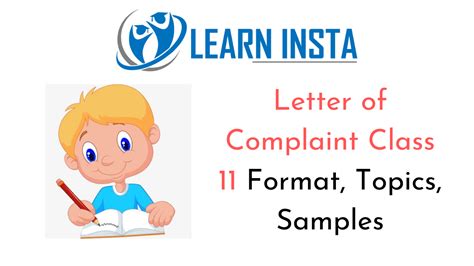 LEARN INSTA

Letter of Complaint Class 11 Format, Topics, Samples